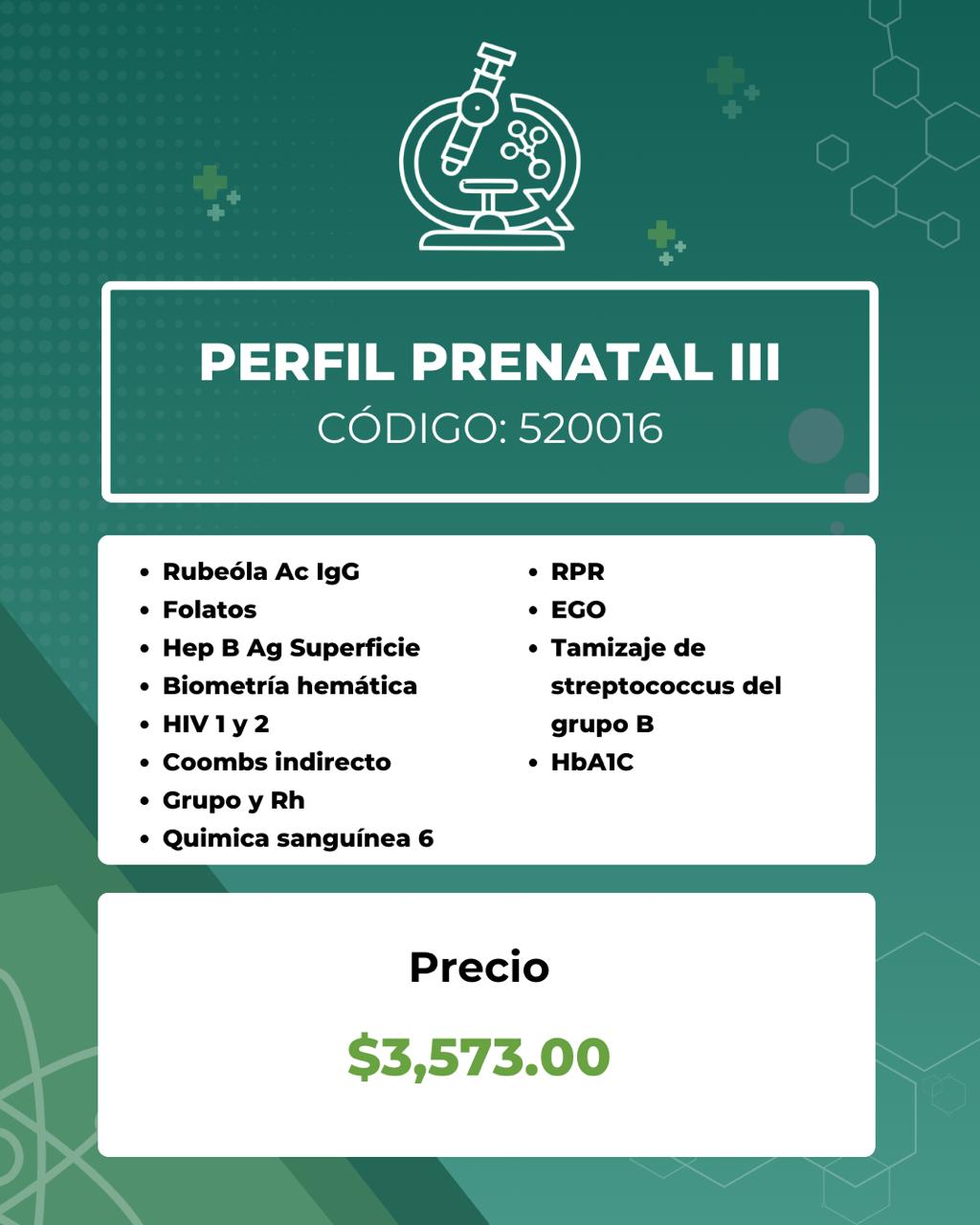 PERFIL PRENATAL III
CÓDIGO: 520016

• Rubeóla Ac IgG
• Folatos
• Hep B Ag Superficie
• Biometría hemática
• HIV 1 y 2
• Coombs indirecto
• Grupo y Rh
• Quimica sanguínea 6

• RPR
• EGO
• Tamizaje de streptococcus del grupo B
• HbA1C

Precio

$3,573.00